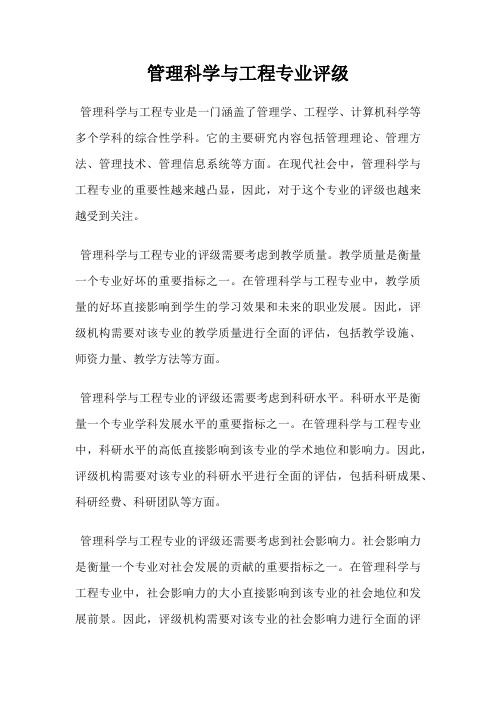 管理科学与工程专业评级

管理科学与工程专业是一门涵盖了管理学、工程学、计算机科学等多个学科的综合性学科。它的主要研究内容包括管理理论、管理方法、管理技术、管理信息系统等方面。在现代社会中，管理科学与工程专业的重要性越来越凸显，因此，对于这个专业的评级也越来越受到关注。

管理科学与工程专业的评级需要考虑到教学质量。教学质量是衡量一个专业好坏的重要指标之一。在管理科学与工程专业中，教学质量的好坏直接影响到学生的学习效果和未来的职业发展。因此，评级机构需要对该专业的教学质量进行全面的评估，包括教学设施、师资力量、教学方法等方面。

管理科学与工程专业的评级还需要考虑到科研水平。科研水平是衡量一个专业学科发展水平的重要指标之一。在管理科学与工程专业中，科研水平的高低直接影响到该专业的学术地位和影响力。因此，评级机构需要对该专业的科研水平进行全面的评估，包括科研成果、科研经费、科研团队等方面。

管理科学与工程专业的评级还需要考虑到社会影响力。社会影响力是衡量一个专业对社会发展的贡献的重要指标之一。在管理科学与工程专业中，社会影响力的大小直接影响到该专业的社会地位和发展前景。因此，评级机构需要对该专业的社会影响力进行全面的评